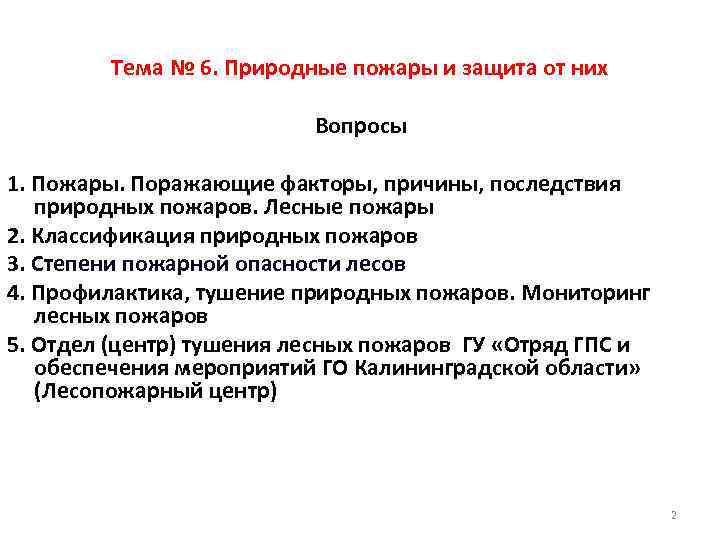 Тема № 6. Природные пожары и защита от них

Вопросы

1. Пожары. Поражающие факторы, причины, последствия природных пожаров. Лесные пожары

2. Классификация природных пожаров

3. Степени пожарной опасности лесов

4. Профилактика, тушение природных пожаров. Мониторинг лесных пожаров

5. Отдел (центр) тушения лесных пожаров ГУ «Отряд ГПС и обеспечения мероприятий ГО Калининградской области» (Лесопожарный центр)

2